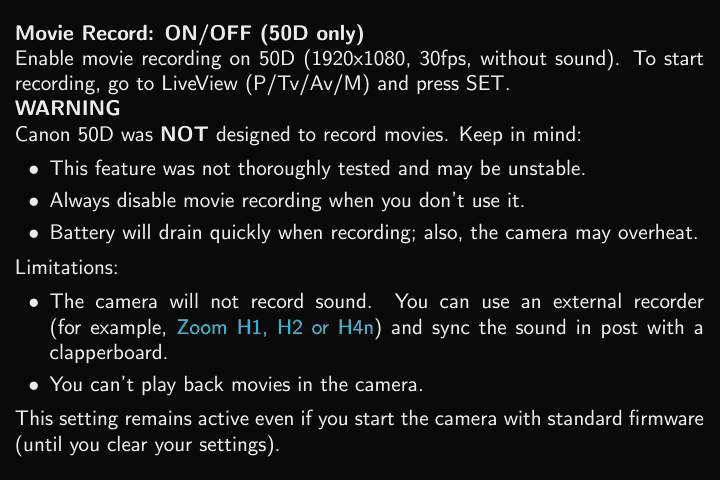 Movie Record: ON/OFF (50D only)
Enable movie recording on 50D (1920x1080, 30fps, without sound). To start recording, go to LiveView (P/Tv/Av/M) and press SET.

WARNING
Canon 50D was NOT designed to record movies. Keep in mind:

• This feature was not thoroughly tested and may be unstable.
• Always disable movie recording when you don't use it.
• Battery will drain quickly when recording; also, the camera may overheat.

Limitations:

• The camera will not record sound. You can use an external recorder (for example, Zoom H1, H2 or H4n) and sync the sound in post with a clapperboard.
• You can't play back movies in the camera.

This setting remains active even if you start the camera with standard firmware (until you clear your settings).